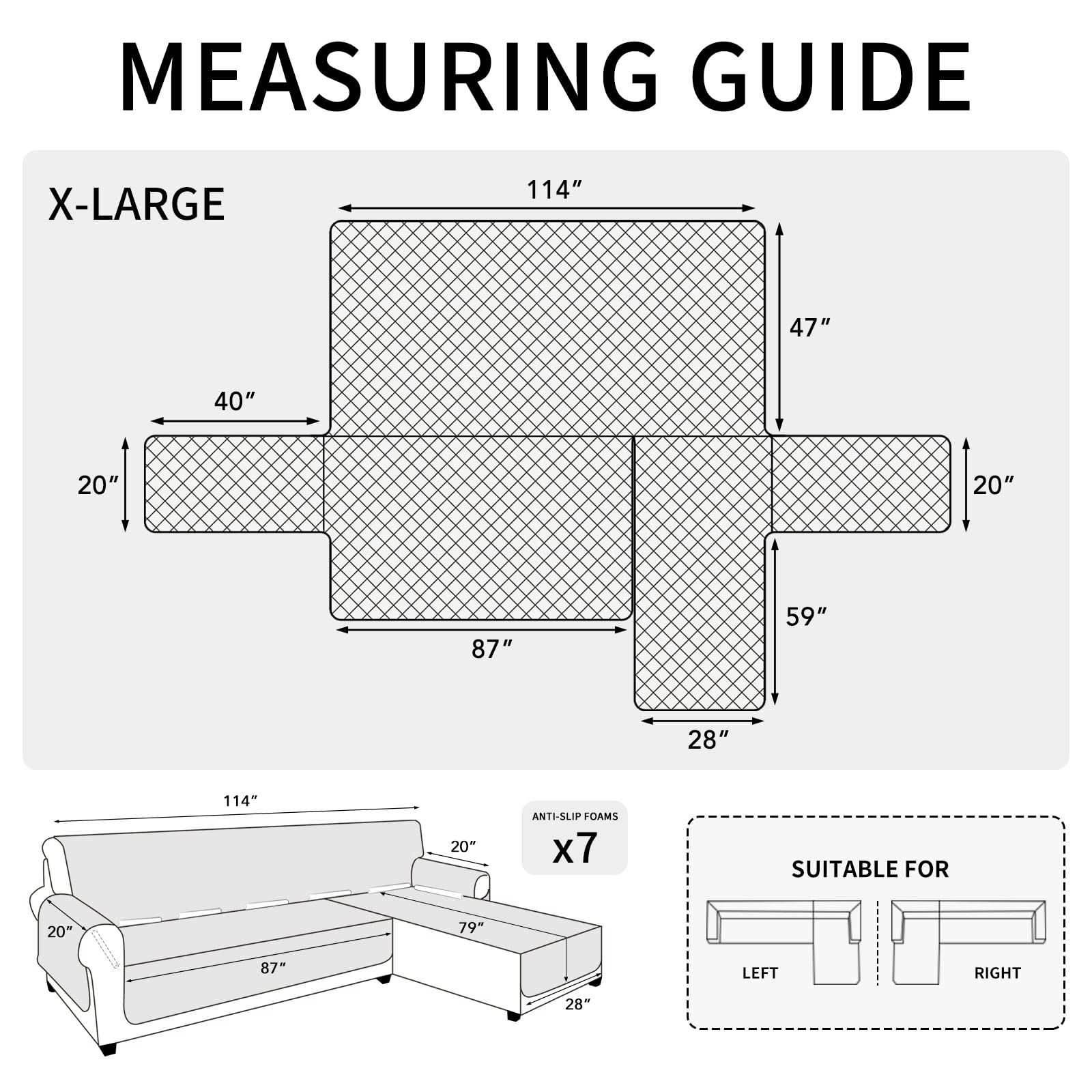 MEASURING GUIDE

X-LARGE

114″

47″

40″

20″

20″

87″

59″

28″

114″

20″

20″

79″

87″

28″

ANTI-SLIP FOAMS

x7

SUITABLE FOR

LEFT

RIGHT